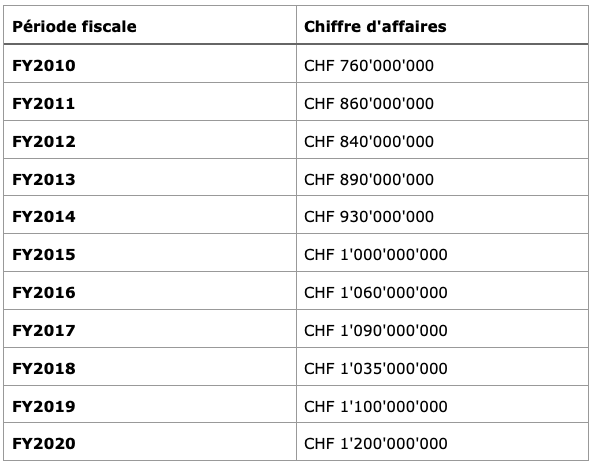 | Période fiscale | Chiffre d'affaires |
|---|---|
| FY2010 | CHF 760'000'000 |
| FY2011 | CHF 860'000'000 |
| FY2012 | CHF 840'000'000 |
| FY2013 | CHF 890'000'000 |
| FY2014 | CHF 930'000'000 |
| FY2015 | CHF 1'000'000'000 |
| FY2016 | CHF 1'060'000'000 |
| FY2017 | CHF 1'090'000'000 |
| FY2018 | CHF 1'035'000'000 |
| FY2019 | CHF 1'100'000'000 |
| FY2020 | CHF 1'200'000'000 |